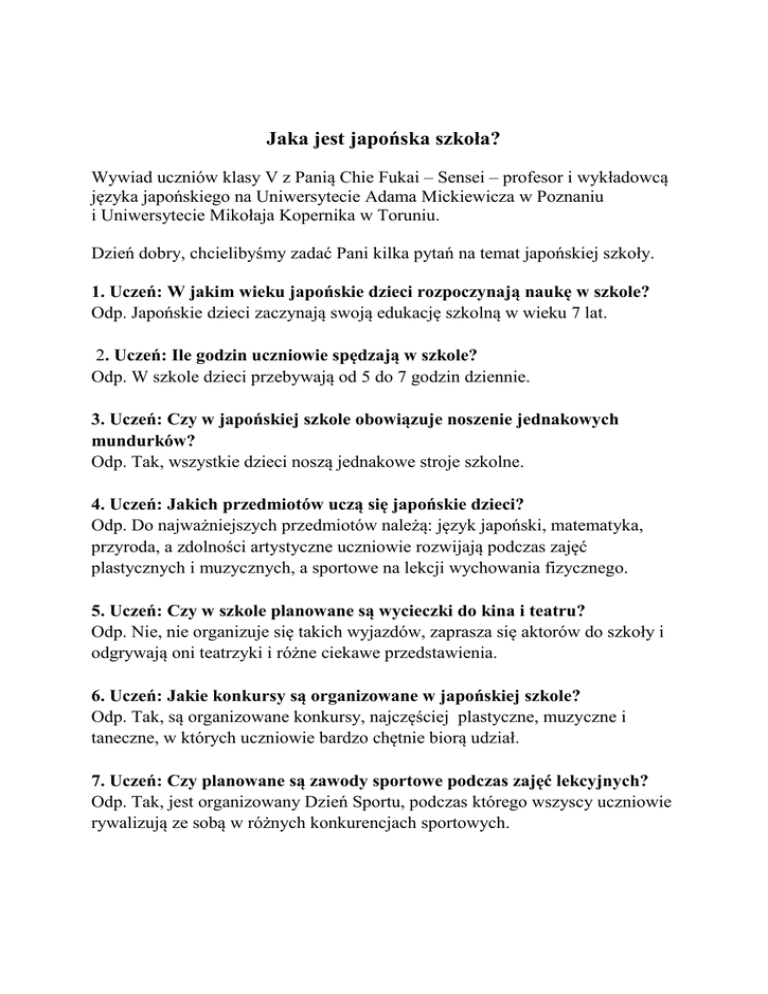 Jaka jest japońska szkoła?

Wywiad uczniów klasy V z Panią Chie Fukai – Sensei – profesor i wykładowcą języka japońskiego na Uniwersytecie Adama Mickiewicza w Poznaniu i Uniwersytecie Mikołaja Kopernika w Toruniu.

Dzień dobry, chcielibyśmy zadać Pani kilka pytań na temat japońskiej szkoły.

1. Uczeń: W jakim wieku japońskie dzieci rozpoczynają naukę w szkole?
Odp. Japońskie dzieci zaczynają swoją edukację szkolną w wieku 7 lat.

2. Uczeń: Ile godzin uczniowie spędzają w szkole?
Odp. W szkole dzieci przebywają od 5 do 7 godzin dziennie.

3. Uczeń: Czy w japońskiej szkole obowiązuje noszenie jednakowych mundurków?
Odp. Tak, wszystkie dzieci noszą jednakowe stroje szkolne.

4. Uczeń: Jakich przedmiotów uczą się japońskie dzieci?
Odp. Do najważniejszych przedmiotów należą: język japoński, matematyka, przyroda, a zdolności artystyczne uczniowie rozwijają podczas zajęć plastycznych i muzycznych, a sportowe na lekcji wychowania fizycznego.

5. Uczeń: Czy w szkole planowane są wycieczki do kina i teatru?
Odp. Nie, nie organizuje się takich wyjazdów, zaprasza się aktorów do szkoły i odgrywają oni teatrzyki i różne ciekawe przedstawienia.

6. Uczeń: Jakie konkursy są organizowane w japońskiej szkole?
Odp. Tak, są organizowane konkursy, najczęściej plastyczne, muzyczne i taneczne, w których uczniowie bardzo chętnie biorą udział.

7. Uczeń: Czy planowane są zawody sportowe podczas zajęć lekcyjnych?
Odp. Tak, jest organizowany Dzień Sportu, podczas którego wszyscy uczniowie rywalizują ze sobą w różnych konkurencjach sportowych.